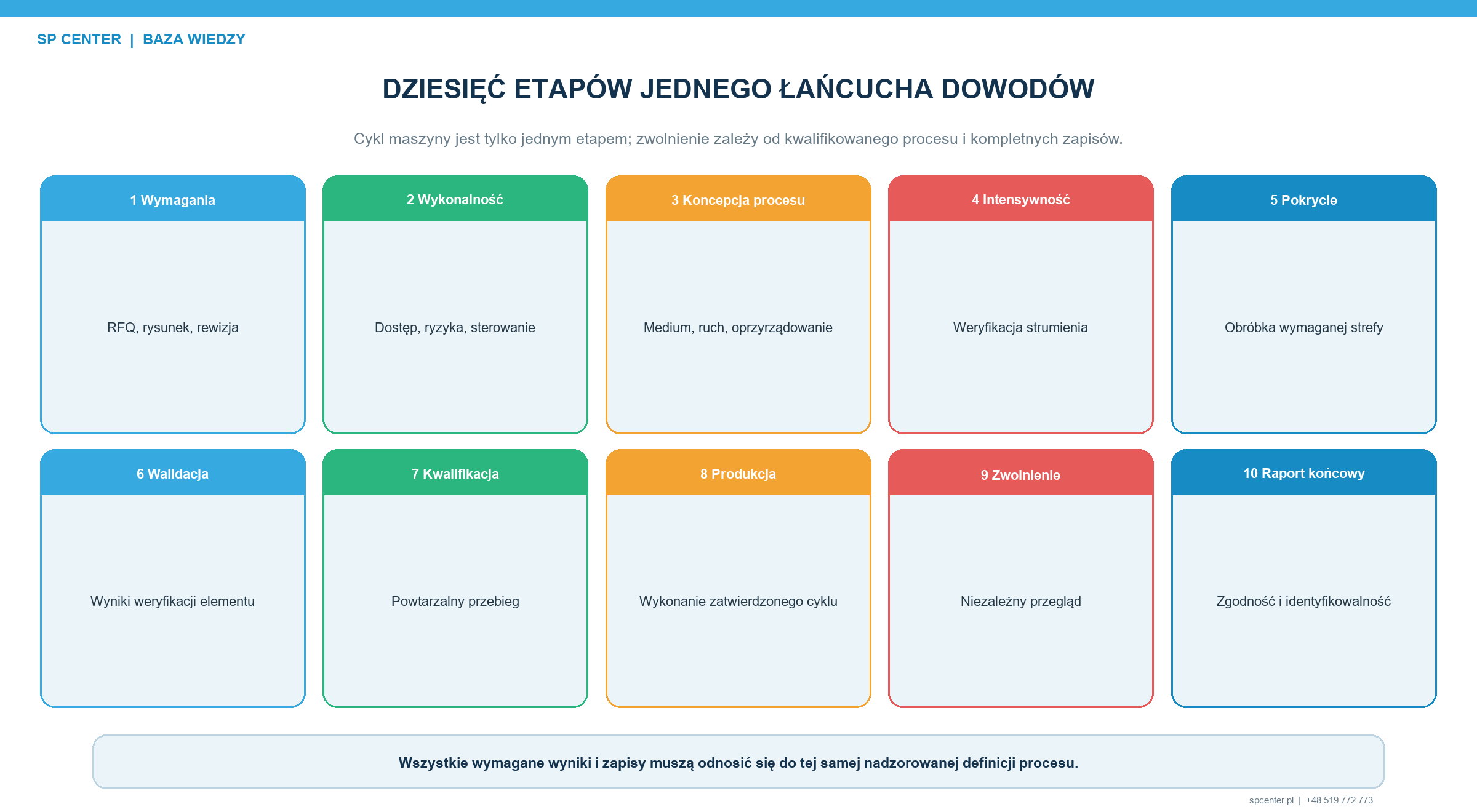 SP CENTER | BAZA WIEDZY

DZIESIĘĆ ETAPÓW JEDNEGO ŁAŃCUCHA DOWODÓW

Cykl maszyny jest tylko jednym etapem; zwolnienie zależy od kwalifikowanego procesu i kompletnych zapisów.

1 Wymagania

RFQ, rysunek, rewizja

2 Wykonalność

Dostęp, ryzyka, sterowanie

3 Koncepcja procesu

Medium, ruch, oprzyrządowanie

4 Intensywność

Weryfikacja strumienia

5 Pokrycie

Obróbka wymaganej strefy

6 Walidacja

Wyniki weryfikacji elementu

7 Kwalifikacja

Powtarzalny przebieg

8 Produkcja

Wykonanie zatwierdzonego cyklu

9 Zwolnienie

Niezależny przegląd

10 Raport końcowy

Zgodność i identyfikowalność

Wszystkie wymagane wyniki i zapisy muszą odnosić się do tej samej nadzorowanej definicji procesu.

spcenter.pl | +48 519 772 773